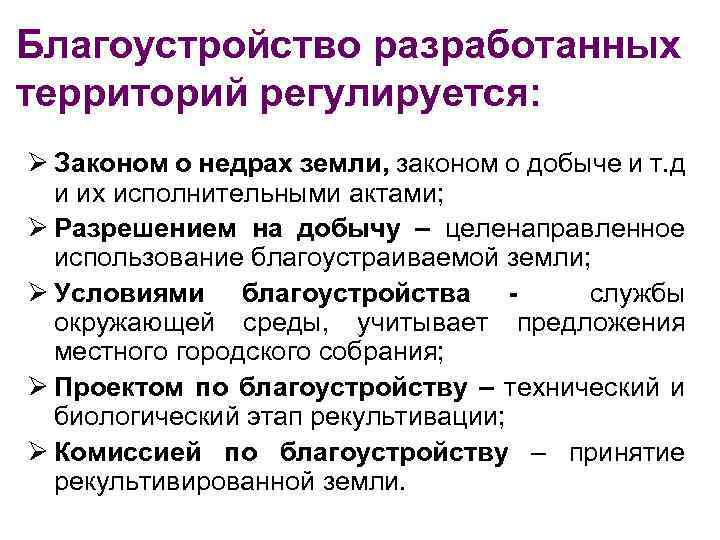 Благоустройство разработанных территорий регулируется:

➢ Законом о недрах земли, законом о добыче и т.д и их исполнительными актами;

➢ Разрешением на добычу – целенаправленное использование благоустраиваемой земли;

➢ Условиями благоустройства - службы окружающей среды, учитывает предложения местного городского собрания;

➢ Проектом по благоустройству – технический и биологический этап рекультивации;

➢ Комиссией по благоустройству – принятие рекультивированной земли.